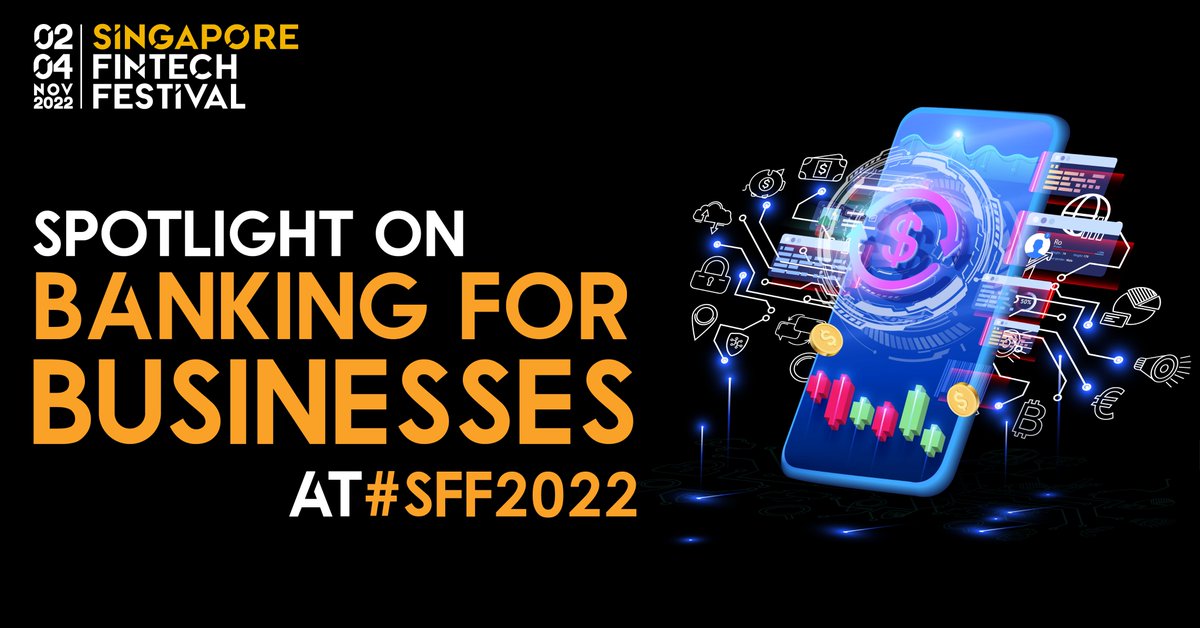 02
04
NOV
2022
SINGAPORE
FINTECH
FESTIVAL

SPOTLIGHT ON
BANKING FOR
BUSINESSES
AT#SFF2022